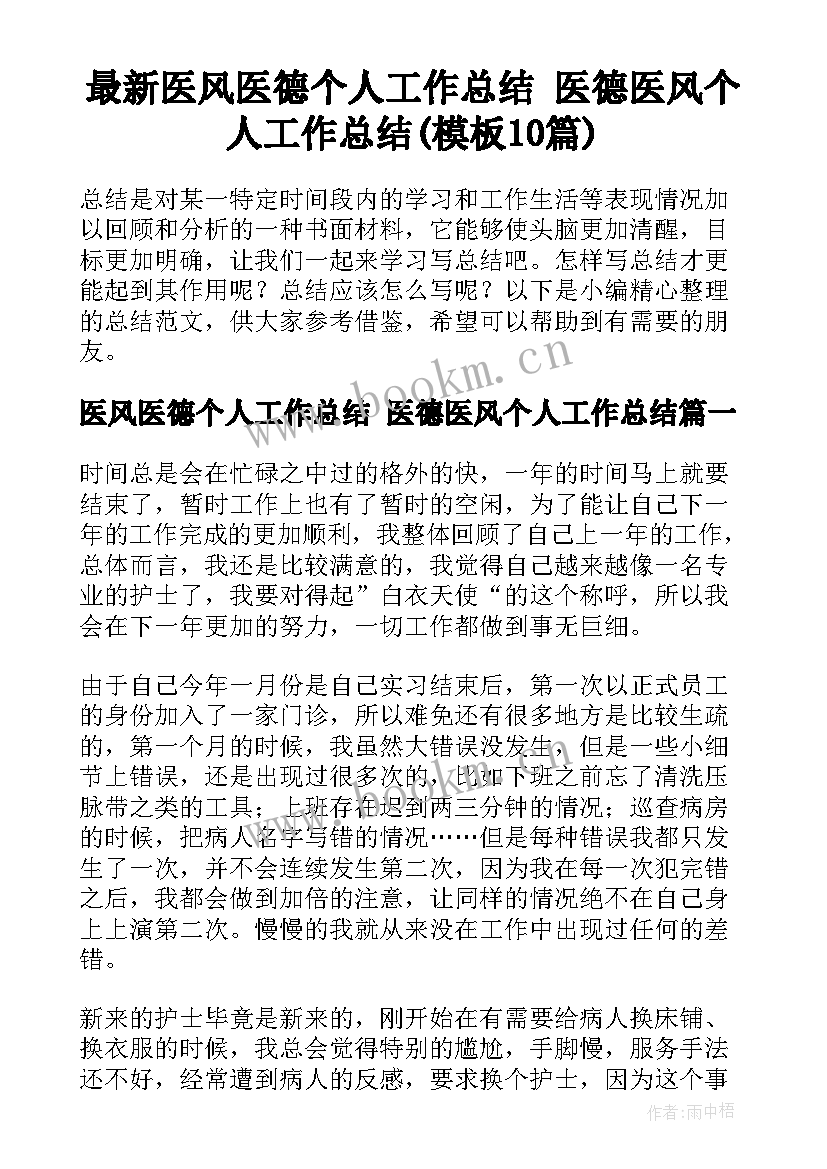 最新医风医德个人工作总结 医德医风个人工作总结(模板10篇)

总结是对某一特定时间段内的学习和工作生活等表现情况加以回顾和分析的一种书面材料，它能够使头脑更加清醒，目标更加明确，让我们一起来学习写总结吧。怎样写总结才更能起到其作用呢？总结应该怎么写呢？以下是小编精心整理的总结范文，供大家参考借鉴，希望可以帮助到有需要的朋友。

www.bookm.cn

医风医德个人工作总结 医德医风个人工作总结篇一

时间总是会在忙碌之中过的格外的快，一年的时间马上就要结束了，暂时工作上也有了暂时的空闲，为了能让自己下一年的工作完成的更加顺利，我整体回顾了自己上一年的工作，总体而言，我还是比较满意的，我觉得自己越来越像一名专业的护士了，我要对得起”白衣天使“的这个称呼，所以我会在下一年更加的努力，一切工作都做到事无巨细。

由于自己今年一月份是自己实习结束后，第一次以正式员工的身份加入了一家门诊，所以难免还有很多地方是比较生疏的，第一个月的时候，我虽然大错误没发生，但是一些小细节上错误，还是出现过很多次的，比如下班之前忘了清洗压脉带之类的工具；上班存在迟到两三分钟的情况；巡查病房的时候，把病人名字写错的情况……但是每种错误我都只发生了一次，并不会连续发生第二次，因为我在每一次犯完错之后，我都会做到加倍的注意，让同样的情况绝不在自己身上上演第二次。慢慢的我就从来没在工作中出现过任何的差错。

新来的护士毕竟是新来的，刚开始在有需要给病人换床铺、换衣服的时候，我总会觉得特别的尴尬，手脚慢，服务手法还不好，经常遭到病人的反感，要求换个护士，因为这个事

作者：雨中梧